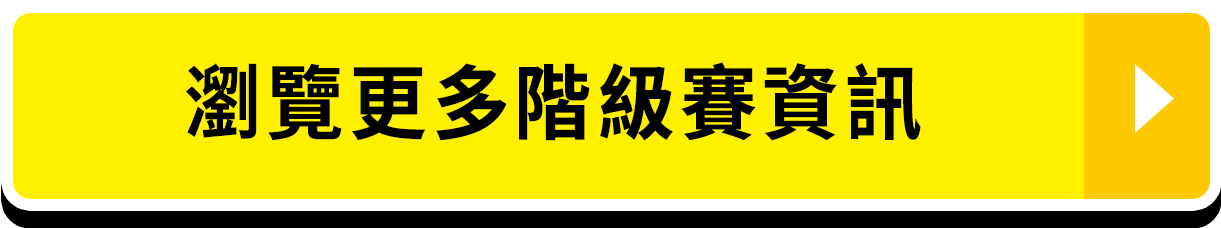 瀏覽更多階級賽資訊